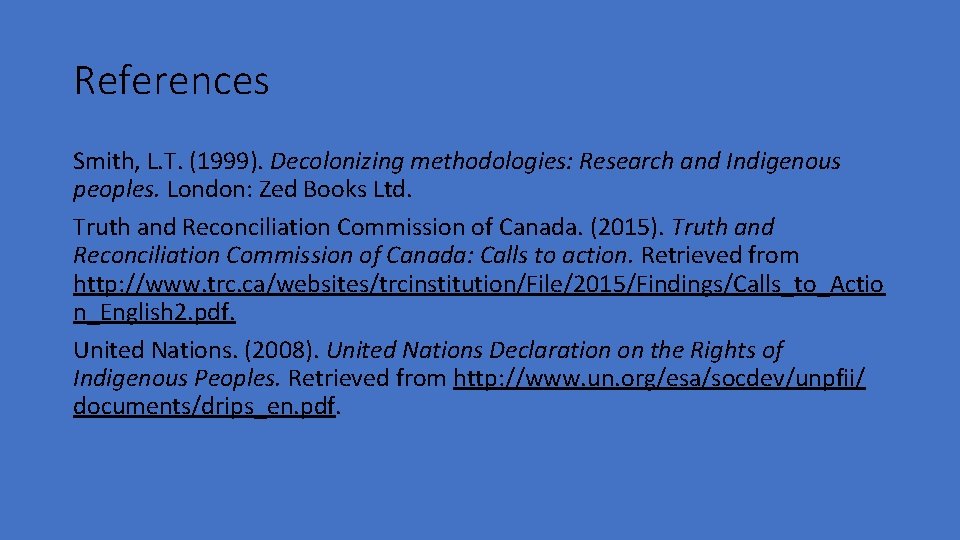 References

Smith, L.T. (1999). Decolonizing methodologies: Research and Indigenous peoples. London: Zed Books Ltd.

Truth and Reconciliation Commission of Canada. (2015). Truth and Reconciliation Commission of Canada: Calls to action. Retrieved from http://www.trc.ca/websites/trcinstitution/File/2015/Findings/Calls_to_Action_English2.pdf.

United Nations. (2008). United Nations Declaration on the Rights of Indigenous Peoples. Retrieved from http://www.un.org/esa/socdev/unpfii/documents/drips_en.pdf.